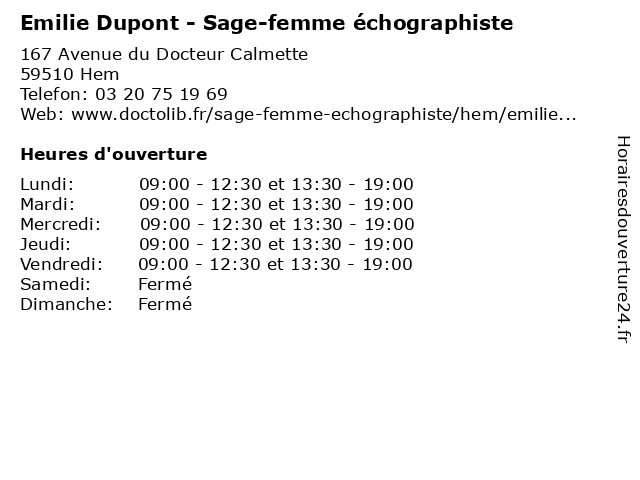 Emilie Dupont - Sage-femme échographiste

167 Avenue du Docteur Calmette
59510 Hem
Telefon: 03 20 75 19 69
Web: www.doctolib.fr/sage-femme-echographiste/hem/emilie...

Heures d'ouverture

| | |
|---|---|
| Lundi: | 09:00 - 12:30 et 13:30 - 19:00 |
| Mardi: | 09:00 - 12:30 et 13:30 - 19:00 |
| Mercredi: | 09:00 - 12:30 et 13:30 - 19:00 |
| Jeudi: | 09:00 - 12:30 et 13:30 - 19:00 |
| Vendredi: | 09:00 - 12:30 et 13:30 - 19:00 |
| Samedi: | Fermé |
| Dimanche: | Fermé |

Horairesdouverture24.fr